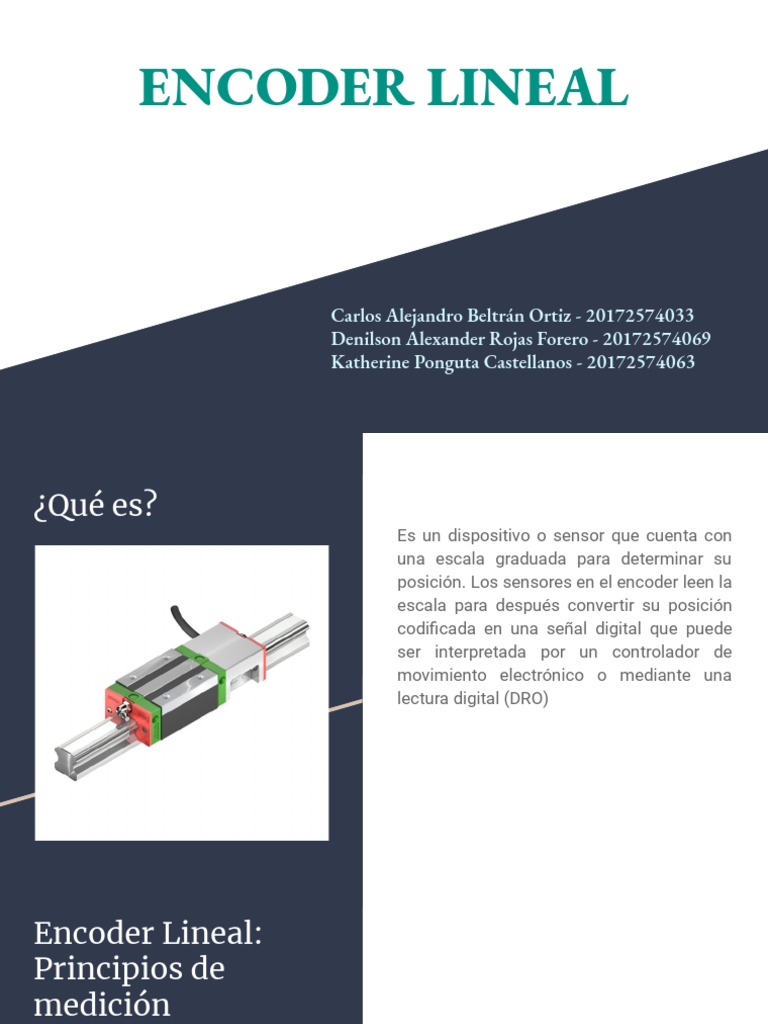 ENCODER LINEAL

Carlos Alejandro Beltrán Ortiz - 20172574033
Denilson Alexander Rojas Forero - 20172574069
Katherine Ponguta Castellanos - 20172574063

¿Qué es?

Es un dispositivo o sensor que cuenta con una escala graduada para determinar su posición. Los sensores en el encoder leen la escala para después convertir su posición codificada en una señal digital que puede ser interpretada por un controlador de movimiento electrónico o mediante una lectura digital (DRO)

Encoder Lineal: Principios de medición